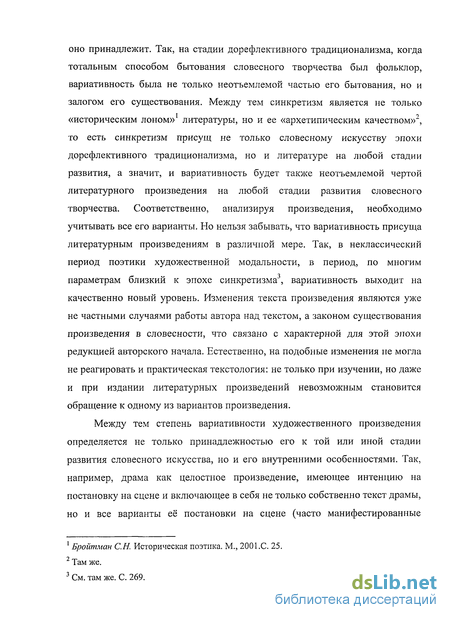 оно принадлежит. Так, на стадии дорефлективного традиционализма, когда тотальным способом бытования словесного творчества был фольклор, вариативность была не только неотъемлемой частью его бытования, но и залогом его существования. Между тем синкретизм является не только «историческим лоном»$^1$ литературы, но и ее «архетипическим качеством»$^2$, то есть синкретизм присущ не только словесному искусству эпохи дорефлективного традиционализма, но и литературе на любой стадии развития, а значит, и вариативность будет также неотъемлемой чертой литературного произведения на любой стадии развития словесного творчества. Соответственно, анализируя произведения, необходимо учитывать все его варианты. Но нельзя забывать, что вариативность присуща литературным произведениям в различной мере. Так, в неклассический период поэтики художественной модальности, в период, по многим параметрам близкий к эпохе синкретизма$^3$, вариативность выходит на качественно новый уровень. Изменения текста произведения являются уже не частными случаями работы автора над текстом, а законом существования произведения в словесности, что связано с характерной для этой эпохи редукцией авторского начала. Естественно, на подобные изменения не могла не реагировать и практическая текстология: не только при изучении, но даже и при издании литературных произведений невозможным становится обращение к одному из вариантов произведения.

Между тем степень вариативности художественного произведения определяется не только принадлежностью его к той или иной стадии развития словесного искусства, но и его внутренними особенностями. Так, например, драма как целостное произведение, имеющее интенцию на постановку на сцене и включающее в себя не только собственно текст драмы, но и все варианты её постановки на сцене (часто манифестированные

$^1$ Бройтман С.Н. Историческая поэтика. М., 2001.С. 25.

$^2$ Там же.

$^3$ См. там же. С. 269.

dsLib.net
библиотека диссертаций